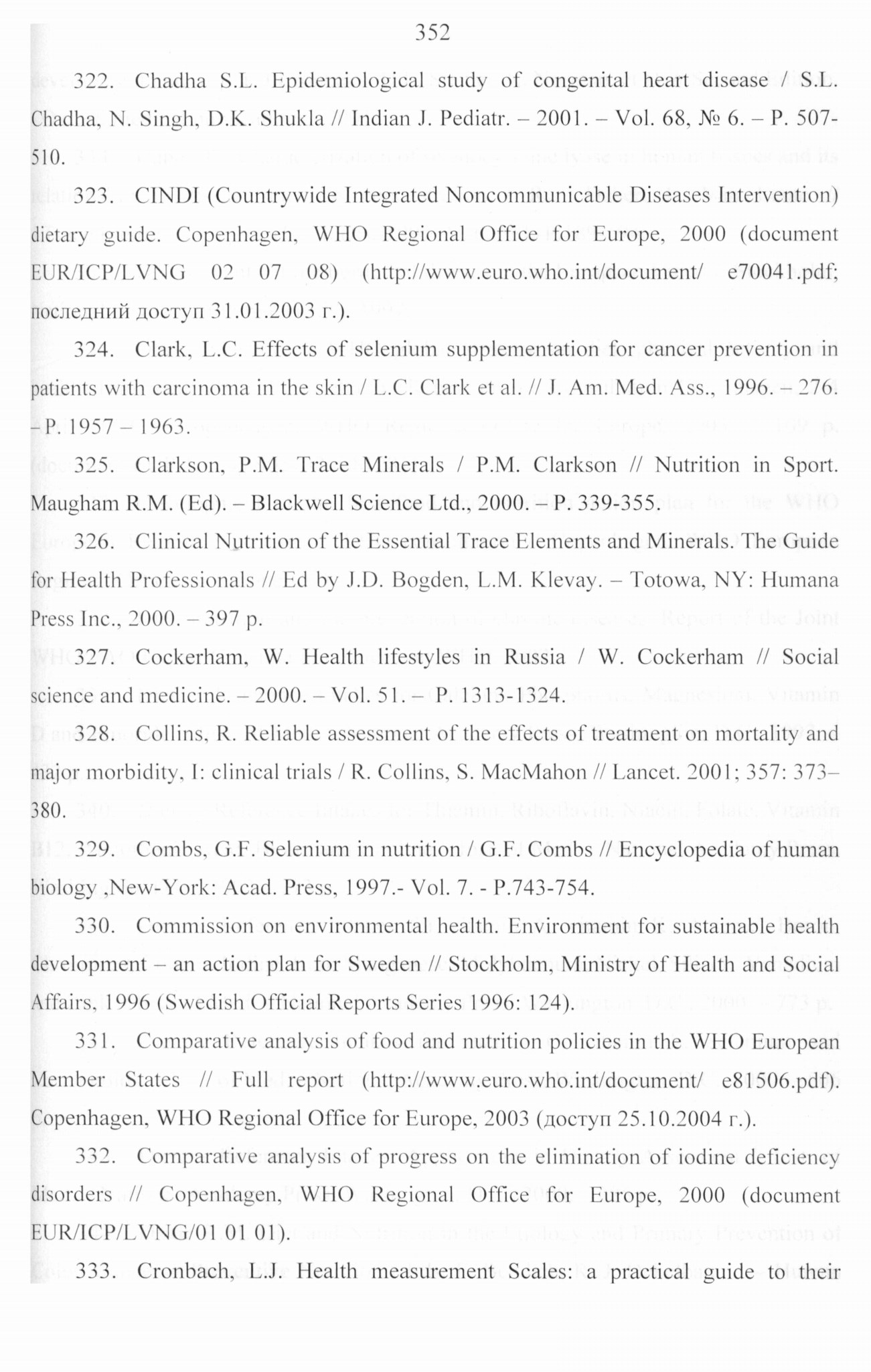 352

322. Chadha S.L. Epidemiological study of congenital heart disease / S.L. Chadha, N. Singh, D.K. Shukla // Indian J. Pediatr. – 2001. – Vol. 68, № 6. – P. 507-510.

323. CINDI (Countrywide Integrated Noncommunicable Diseases Intervention) dietary guide. Copenhagen, WHO Regional Office for Europe, 2000 (document EUR/ICP/LVNG 02 07 08) (http://www.euro.who.int/document/ e70041.pdf; последний доступ 31.01.2003 г.).

324. Clark, L.C. Effects of selenium supplementation for cancer prevention in patients with carcinoma in the skin / L.C. Clark et al. // J. Am. Med. Ass., 1996. – 276. – P. 1957 – 1963.

325. Clarkson, P.M. Trace Minerals / P.M. Clarkson // Nutrition in Sport. Maugham R.M. (Ed). – Blackwell Science Ltd., 2000. – P. 339-355.

326. Clinical Nutrition of the Essential Trace Elements and Minerals. The Guide for Health Professionals // Ed by J.D. Bogden, L.M. Klevay. – Totowa, NY: Humana Press Inc., 2000. – 397 p.

327. Cockerham, W. Health lifestyles in Russia / W. Cockerham // Social science and medicine. – 2000. – Vol. 51. – P. 1313-1324.

328. Collins, R. Reliable assessment of the effects of treatment on mortality and major morbidity, I: clinical trials / R. Collins, S. MacMahon // Lancet. 2001; 357: 373–380.

329. Combs, G.F. Selenium in nutrition / G.F. Combs // Encyclopedia of human biology ,New-York: Acad. Press, 1997.- Vol. 7. - P.743-754.

330. Commission on environmental health. Environment for sustainable health development – an action plan for Sweden // Stockholm, Ministry of Health and Social Affairs, 1996 (Swedish Official Reports Series 1996: 124).

331. Comparative analysis of food and nutrition policies in the WHO European Member States // Full report (http://www.euro.who.int/document/ e81506.pdf). Copenhagen, WHO Regional Office for Europe, 2003 (доступ 25.10.2004 г.).

332. Comparative analysis of progress on the elimination of iodine deficiency disorders // Copenhagen, WHO Regional Office for Europe, 2000 (document EUR/ICP/LVNG/01 01 01).

333. Cronbach, L.J. Health measurement Scales: a practical guide to their